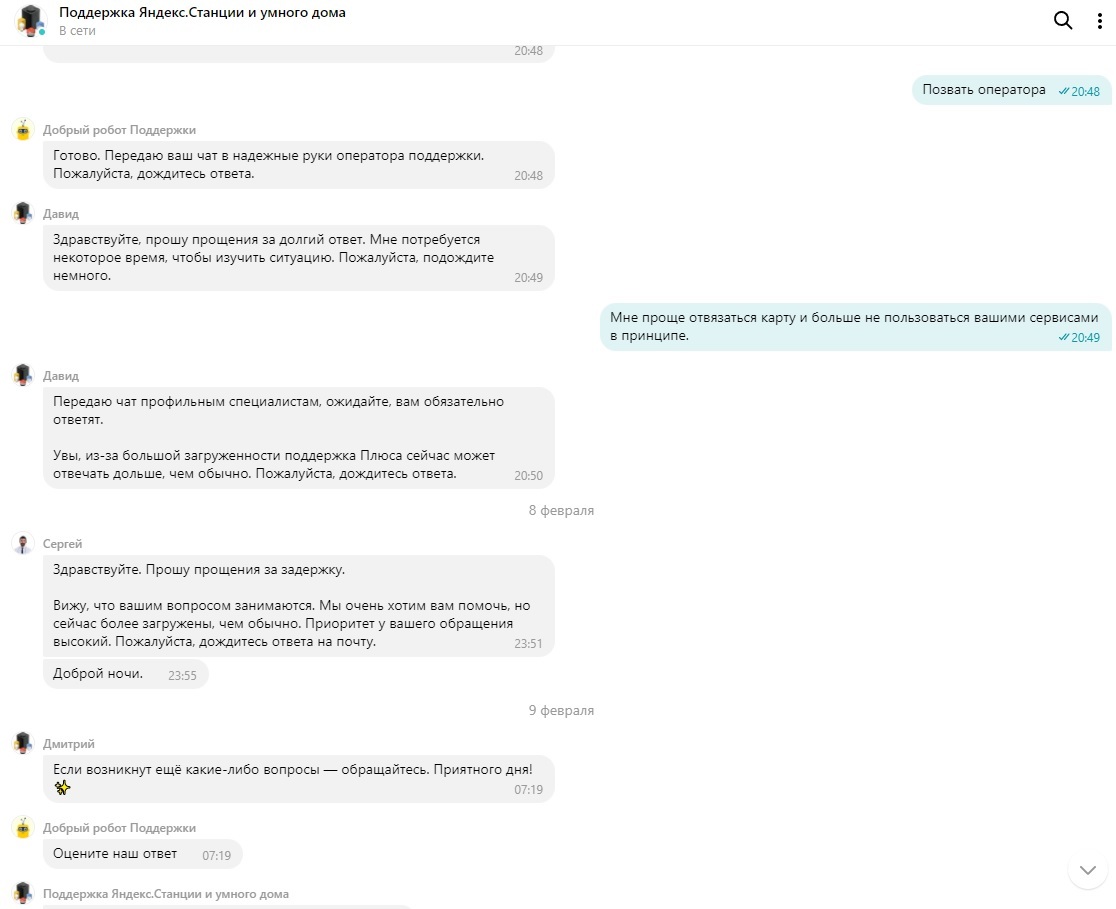 Поддержка Яндекс.Станции и умного дома
В сети

20:48

Позвать оператора 20:48

Добрый робот Поддержки
Готово. Передаю ваш чат в надежные руки оператора поддержки. Пожалуйста, дождитесь ответа. 20:48

Давид
Здравствуйте, прошу прощения за долгий ответ. Мне потребуется некоторое время, чтобы изучить ситуацию. Пожалуйста, подождите немного. 20:49

Мне проще отвязаться карту и больше не пользоваться вашими сервисами в принципе. 20:49

Давид
Передаю чат профильным специалистам, ожидайте, вам обязательно ответят.

Увы, из-за большой загруженности поддержка Плюса сейчас может отвечать дольше, чем обычно. Пожалуйста, дождитесь ответа. 20:50

8 февраля

Сергей
Здравствуйте. Прошу прощения за задержку.

Вижу, что вашим вопросом занимаются. Мы очень хотим вам помочь, но сейчас более загружены, чем обычно. Приоритет у вашего обращения высокий. Пожалуйста, дождитесь ответа на почту. 23:51

Доброй ночи. 23:55

9 февраля

Дмитрий
Если возникнут ещё какие-либо вопросы — обращайтесь. Приятного дня! 07:19

Добрый робот Поддержки
Оцените наш ответ 07:19

Поддержка Яндекс.Станции и умного дома